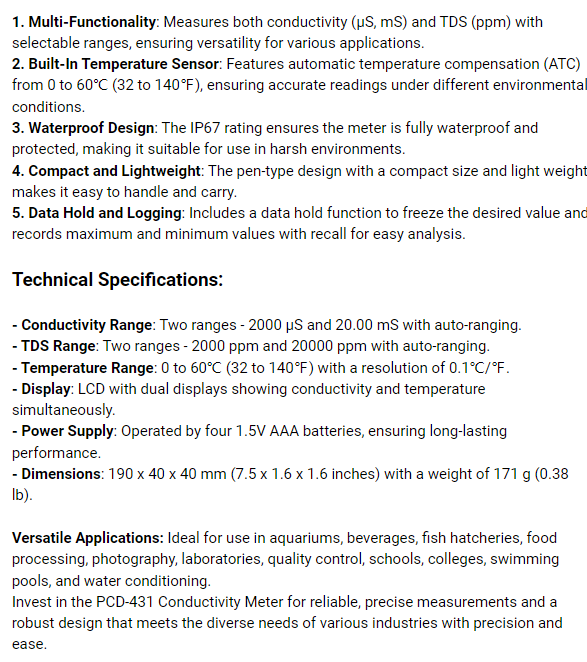 1. Multi-Functionality: Measures both conductivity (µS, mS) and TDS (ppm) with selectable ranges, ensuring versatility for various applications.
2. Built-In Temperature Sensor: Features automatic temperature compensation (ATC) from 0 to 60°C (32 to 140°F), ensuring accurate readings under different environmental conditions.
3. Waterproof Design: The IP67 rating ensures the meter is fully waterproof and protected, making it suitable for use in harsh environments.
4. Compact and Lightweight: The pen-type design with a compact size and light weight makes it easy to handle and carry.
5. Data Hold and Logging: Includes a data hold function to freeze the desired value and records maximum and minimum values with recall for easy analysis.

Technical Specifications:

- Conductivity Range: Two ranges - 2000 µS and 20.00 mS with auto-ranging.
- TDS Range: Two ranges - 2000 ppm and 20000 ppm with auto-ranging.
- Temperature Range: 0 to 60°C (32 to 140°F) with a resolution of 0.1°C/°F.
- Display: LCD with dual displays showing conductivity and temperature simultaneously.
- Power Supply: Operated by four 1.5V AAA batteries, ensuring long-lasting performance.
- Dimensions: 190 x 40 x 40 mm (7.5 x 1.6 x 1.6 inches) with a weight of 171 g (0.38 lb).

Versatile Applications: Ideal for use in aquariums, beverages, fish hatcheries, food processing, photography, laboratories, quality control, schools, colleges, swimming pools, and water conditioning.
Invest in the PCD-431 Conductivity Meter for reliable, precise measurements and a robust design that meets the diverse needs of various industries with precision and ease.